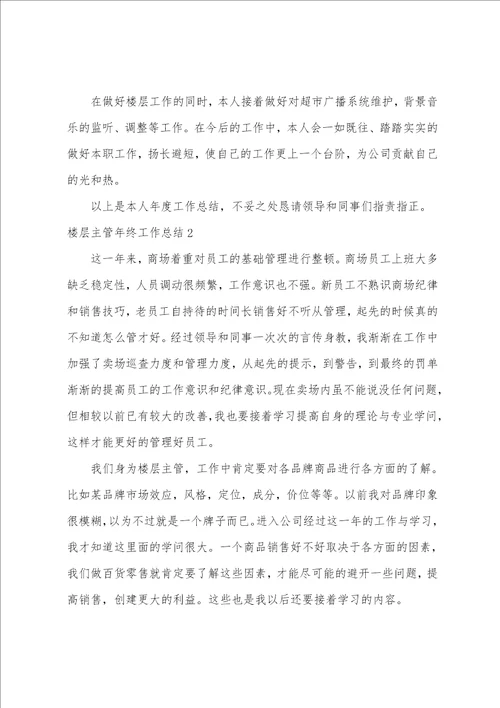 在做好楼层工作的同时，本人接着做好对超市广播系统维护，背景音乐的监听、调整等工作。在今后的工作中，本人会一如既往、踏踏实实的做好本职工作，扬长避短，使自己的工作更上一个台阶，为公司贡献自己的光和热。

以上是本人年度工作总结，不妥之处恳请领导和同事们指责指正。

楼层主管年终工作总结2

这一年来，商场着重对员工的基础管理进行整顿。商场员工上班大多缺乏稳定性，人员调动很频繁，工作意识也不强。新员工不熟识商场纪律和销售技巧，老员工自持待的时间长销售好不听从管理，起先的时候真的不知道怎么管才好。经过领导和同事一次次的言传身教，我渐渐在工作中加强了卖场巡查力度和管理力度，从起先的提示，到警告，到最终的罚单渐渐的提高员工的工作意识和纪律意识。现在卖场内虽不能说没任何问题，但相较以前已有较大的改善，我也要接着学习提高自身的理论与专业学问，这样才能更好的管理好员工。

我们身为楼层主管，工作中肯定要对各品牌商品进行各方面的了解。比如某品牌市场效应，风格，定位，成分，价位等等。以前我对品牌印象很模糊，以为不过就是一个牌子而已。进入公司经过这一年的工作与学习，我才知道这里面的学问很大。一个商品销售好不好取决于各方面的因素，我们做百货零售就肯定要了解这些因素，才能尽可能的避开一些问题，提高销售，创建更大的利益。这些也是我以后还要接着学习的内容。